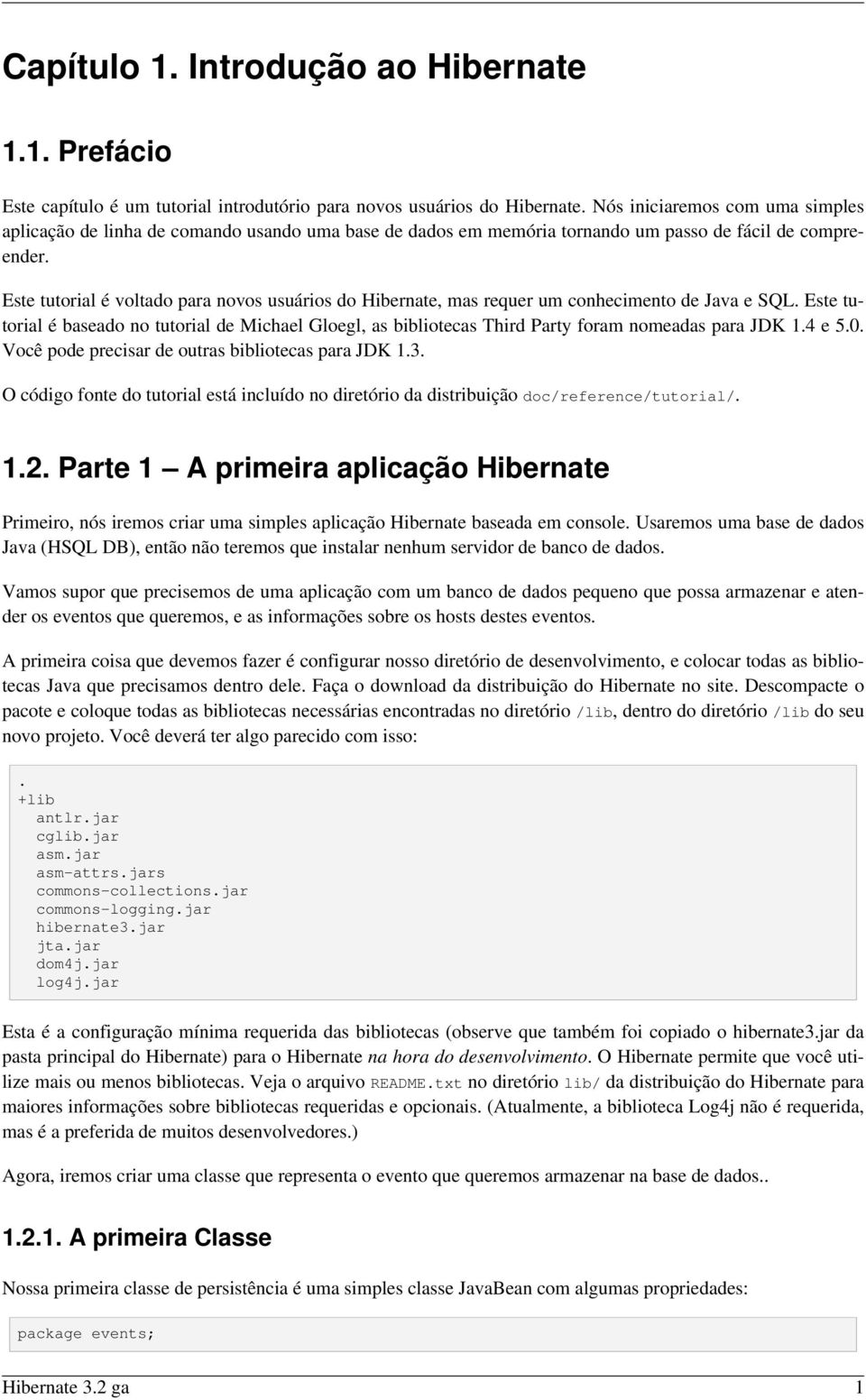 Capítulo 1. Introdução ao Hibernate

1.1. Prefácio

Este capítulo é um tutorial introdutório para novos usuários do Hibernate. Nós iniciaremos com uma simples aplicação de linha de comando usando uma base de dados em memória tornando um passo de fácil de compreender.

Este tutorial é voltado para novos usuários do Hibernate, mas requer um conhecimento de Java e SQL. Este tutorial é baseado no tutorial de Michael Gloegl, as bibliotecas Third Party foram nomeadas para JDK 1.4 e 5.0. Você pode precisar de outras bibliotecas para JDK 1.3.

O código fonte do tutorial está incluído no diretório da distribuição doc/reference/tutorial/.

1.2. Parte 1 — A primeira aplicação Hibernate

Primeiro, nós iremos criar uma simples aplicação Hibernate baseada em console. Usaremos uma base de dados Java (HSQL DB), então não teremos que instalar nenhum servidor de banco de dados.

Vamos supor que precisemos de uma aplicação com um banco de dados pequeno que possa armazenar e atender os eventos que queremos, e as informações sobre os hosts destes eventos.

A primeira coisa que devemos fazer é configurar nosso diretório de desenvolvimento, e colocar todas as bibliotecas Java que precisamos dentro dele. Faça o download da distribuição do Hibernate no site. Descompacte o pacote e coloque todas as bibliotecas necessárias encontradas no diretório /lib, dentro do diretório /lib do seu novo projeto. Você deverá ter algo parecido com isso:

.
+lib
  antlr.jar
  cglib.jar
  asm.jar
  asm-attrs.jars
  commons-collections.jar
  commons-logging.jar
  hibernate3.jar
  jta.jar
  dom4j.jar
  log4j.jar

Esta é a configuração mínima requerida das bibliotecas (observe que também foi copiado o hibernate3.jar da pasta principal do Hibernate) para o Hibernate na hora do desenvolvimento. O Hibernate permite que você utilize mais ou menos bibliotecas. Veja o arquivo README.txt no diretório lib/ da distribuição do Hibernate para maiores informações sobre bibliotecas requeridas e opcionais. (Atualmente, a biblioteca Log4j não é requerida, mas é a preferida de muitos desenvolvedores.)

Agora, iremos criar uma classe que representa o evento que queremos armazenar na base de dados..

1.2.1. A primeira Classe

Nossa primeira classe de persistência é uma simples classe JavaBean com algumas propriedades:

package events;

Hibernate 3.2 ga 1